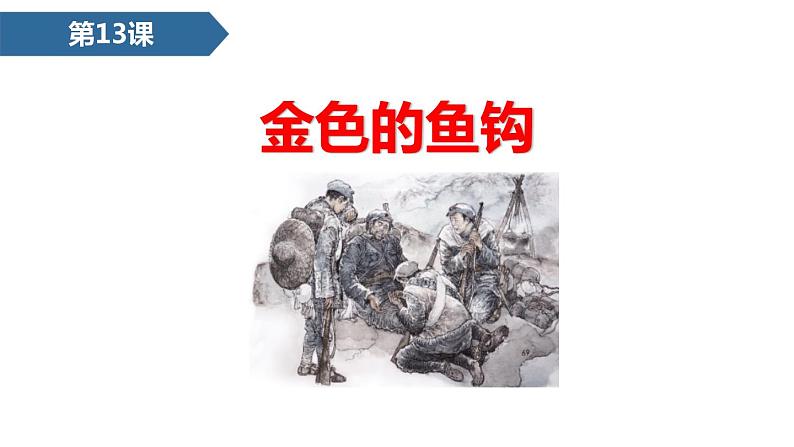 第13课

金色的鱼钩

69